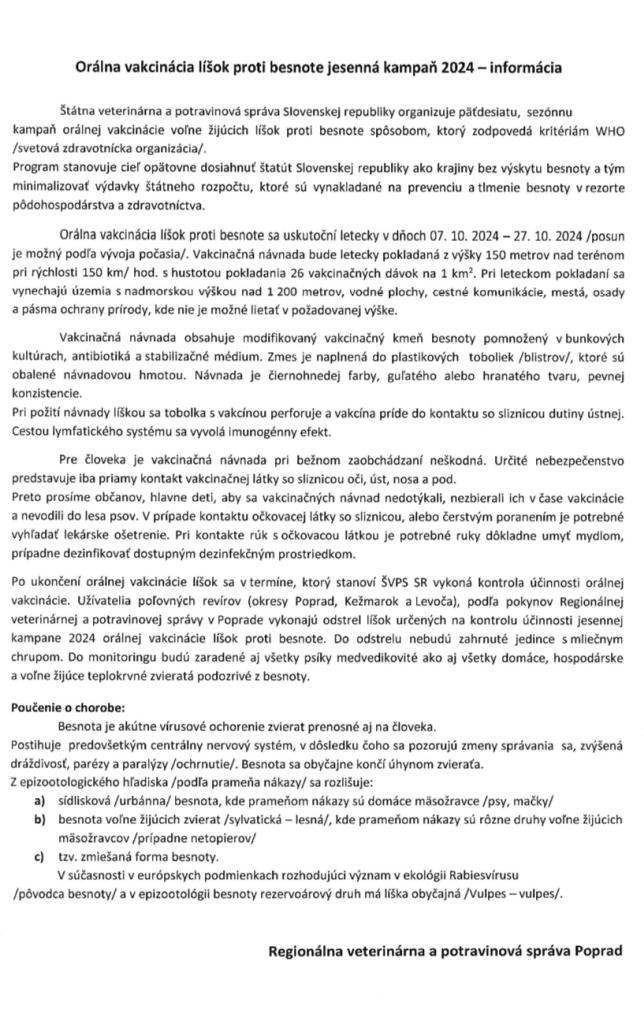 Orálna vakcinácia líšok proti besnote jesenná kampaň 2024 – informácia

Štátna veterinárna a potravinová správa Slovenskej republiky organizuje päťdesiatu, sezónnu kampaň orálnej vakcinácie voľne žijúcich líšok proti besnote spôsobom, ktorý zodpovedá kritériám WHO /svetová zdravotnícka organizácia/.
Program stanovuje cieľ opätovne dosiahnuť štatút Slovenskej republiky ako krajiny bez výskytu besnoty a tým minimalizovať výdavky štátneho rozpočtu, ktoré sú vynakladané na prevenciu a tlmenie besnoty v rezorte pôdohospodárstva a zdravotníctva.

Orálna vakcinácia líšok proti besnote sa uskutoční letecky v dňoch 07. 10. 2024 – 27. 10. 2024 /posun je možný podľa vývoja počasia/. Vakcinačná návnada bude letecky pokladaná z výšky 150 metrov nad terénom pri rýchlosti 150 km/ hod. s hustotou pokladania 26 vakcinačných dávok na 1 km$^2$. Pri leteckom pokladaní sa vynechajú územia s nadmorskou výškou nad 1 200 metrov, vodné plochy, cestné komunikácie, mestá, osady a pásma ochrany prírody, kde nie je možné lietať v požadovanej výške.

Vakcinačná návnada obsahuje modifikovaný vakcinačný kmeň besnoty pomnožený v bunkových kultúrach, antibiotiká a stabilizačné médium. Zmes je naplnená do plastikových toboliek /blistrov/, ktoré sú obalené návnadovou hmotou. Návnada je čiernohnedej farby, guľatého alebo hranatého tvaru, pevnej konzistencie.
Pri požití návnady líškou sa tobolka s vakcínou perforuje a vakcína príde do kontaktu so sliznicou dutiny ústnej. Cestou lymfatického systému sa vyvolá imunogénny efekt.

Pre človeka je vakcinačná návnada pri bežnom zaobchádzaní neškodná. Určité nebezpečenstvo predstavuje iba priamy kontakt vakcinačnej látky so sliznicou očí, úst, nosa a pod.
Preto prosíme občanov, hlavne deti, aby sa vakcinačných návnad nedotýkali, nezbierali ich v čase vakcinácie a nevodili do lesa psov. V prípade kontaktu očkovacej látky so sliznicou, alebo čerstvým poranením je potrebné vyhľadať lekárske ošetrenie. Pri kontakte rúk s očkovacou látkou je potrebné ruky dôkladne umyť mydlom, prípadne dezinfikovať dostupným dezinfekčným prostriedkom.

Po ukončení orálnej vakcinácie líšok sa v termíne, ktorý stanoví ŠVPS SR vykoná kontrola účinnosti orálnej vakcinácie. Užívatelia poľovných revírov (okresy Poprad, Kežmarok a Levoča), podľa pokynov Regionálnej veterinárnej a potravinovej správy v Poprade vykonajú odstrel líšok určených na kontrolu účinnosti jesennej kampane 2024 orálnej vakcinácie líšok proti besnote. Do odstrelu nebudú zahrnuté jedince s mliečnym chrupom. Do monitoringu budú zaradené aj všetky psíky medvedíkovité ako aj všetky domáce, hospodárske a voľne žijúce teplokrvné zvieratá podozrivé z besnoty.

Poučenie o chorobe:
Besnota je akútne vírusové ochorenie zvierat prenosné aj na človeka.
Postihuje predovšetkým centrálny nervový systém, v dôsledku čoho sa pozorujú zmeny správania sa, zvýšená dráždivosť, parézy a paralýzy /ochrnutie/. Besnota sa obyčajne končí úhynom zvieraťa.
Z epizootologického hľadiska /podľa prameňa nákazy/ sa rozlišuje:
a) sídlisková /urbánna/ besnota, kde prameňom nákazy sú domáce mäsožravce /psy, mačky/
b) besnota voľne žijúcich zvierat /sylvatická – lesná/, kde prameňom nákazy sú rôzne druhy voľne žijúcich mäsožravcov /prípadne netopierov/
c) tzv. zmiešaná forma besnoty.
V súčasnosti v európskych podmienkach rozhodujúci význam v ekológii Rabiesvírusu /pôvodca besnoty/ a v epizootológii besnoty rezervoárový druh má líška obyčajná /Vulpes – vulpes/.

Regionálna veterinárna a potravinová správa Poprad